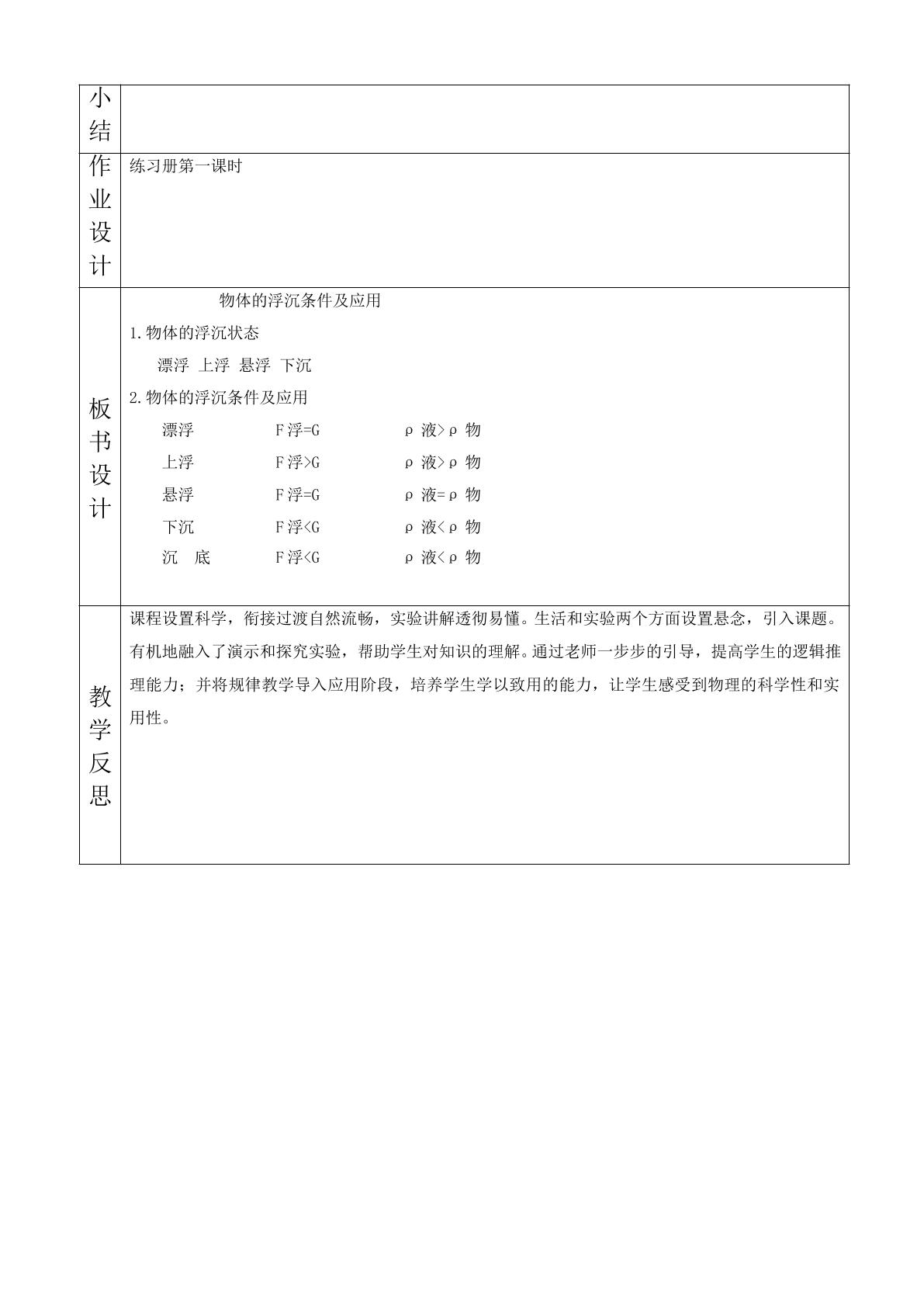 | 小结 | |
|---|---|
| 作业设计 | 练习册第一课时 |
| 板书设计 | 物体的浮沉条件及应用 1.物体的浮沉状态 漂浮 上浮 悬浮 下沉 2.物体的浮沉条件及应用 漂浮 F浮=G ρ液>ρ物 上浮 F浮>G ρ液>ρ物 悬浮 F浮=G ρ液=ρ物 下沉 F浮<G ρ液<ρ物 沉 底 F浮<G ρ液<ρ物 |
| 教学反思 | 课程设置科学，衔接过渡自然流畅，实验讲解透彻易懂。生活和实验两个方面设置悬念，引入课题。有机地融入了演示和探究实验，帮助学生对知识的理解。通过老师一步步的引导，提高学生的逻辑推理能力；并将规律教学导入应用阶段，培养学生学以致用的能力，让学生感受到物理的科学性和实用性。 |